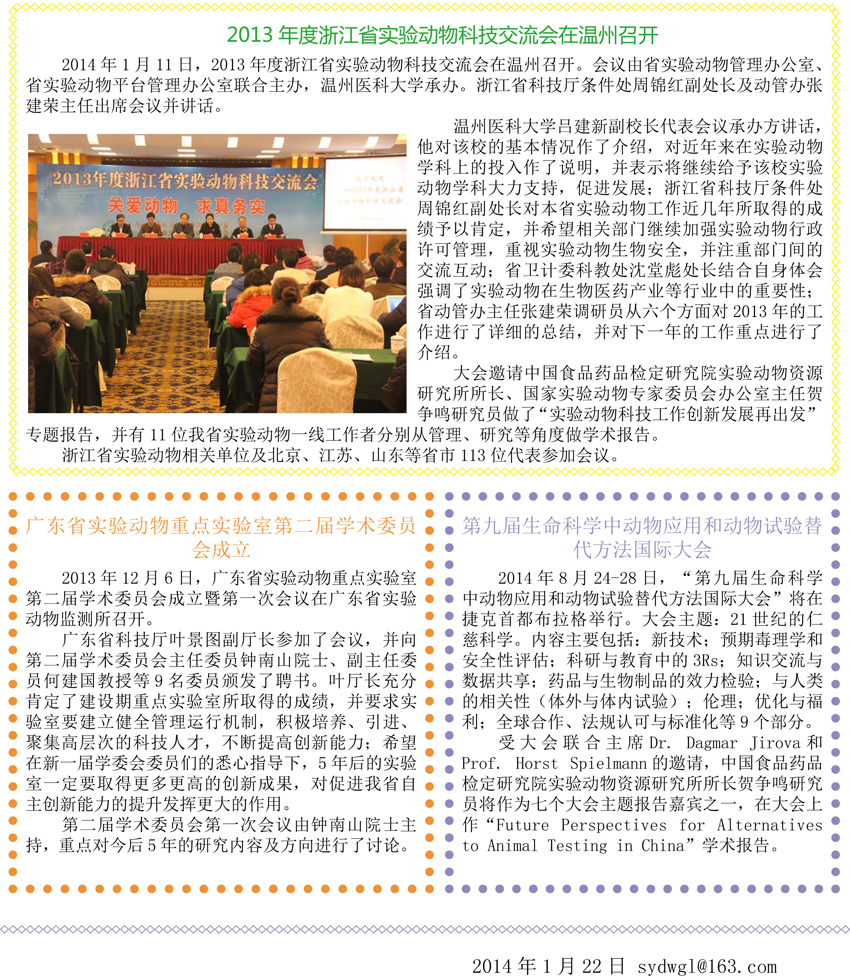 2013 年度浙江省实验动物科技交流会在温州召开

2014 年 1 月 11 日，2013 年度浙江省实验动物科技交流会在温州召开。会议由省实验动物管理办公室、省实验动物平台管理办公室联合主办，温州医科大学承办。浙江省科技厅条件处周锦红副处长及动管办张建荣主任出席会议并讲话。

2013年度浙江省实验动物科技交流会

关爱动物　求真务实

温州医科大学吕建新副校长代表会议承办方讲话，他对该校的基本情况作了介绍，对近年来在实验动物学科上的投入作了说明，并表示将继续给予该校实验动物学科大力支持，促进发展；浙江省科技厅条件处周锦红副处长对本省实验动物工作近几年所取得的成绩予以肯定，并希望相关部门继续加强实验动物行政许可管理，重视实验动物生物安全，并注重部门间的交流互动；省卫计委科教处沈堂彪处长结合自身体会强调了实验动物在生物医药产业等行业中的重要性；省动管办主任张建荣调研员从六个方面对 2013 年的工作进行了详细的总结，并对下一年的工作重点进行了介绍。

大会邀请中国食品药品检定研究院实验动物资源研究所所长、国家实验动物专家委员会办公室主任贺争鸣研究员做了“实验动物科技工作创新发展再出发”专题报告，并有 11 位我省实验动物一线工作者分别从管理、研究等角度做学术报告。

浙江省实验动物相关单位及北京、江苏、山东等省市 113 位代表参加会议。

广东省实验动物重点实验室第二届学术委员会成立

2013 年 12 月 6 日，广东省实验动物重点实验室第二届学术委员会成立暨第一次会议在广东省实验动物监测所召开。

广东省科技厅叶景图副厅长参加了会议，并向第二届学术委员会主任委员钟南山院士、副主任委员何建国教授等 9 名委员颁发了聘书。叶厅长充分肯定了建设期重点实验室所取得的成绩，并要求实验室要建立健全管理运行机制，积极培养、引进、聚集高层次的科技人才，不断提高创新能力；希望在新一届学委会委员们的悉心指导下，5 年后的实验室一定要取得更多更高的创新成果，对促进我省自主创新能力的提升发挥更大的作用。

第二届学术委员会第一次会议由钟南山院士主持，重点对今后 5 年的研究内容及方向进行了讨论。

第九届生命科学中动物应用和动物试验替代方法国际大会

2014 年 8 月 24-28 日，“第九届生命科学中动物应用和动物试验替代方法国际大会”将在捷克首都布拉格举行。大会主题：21 世纪的仁慈科学。内容主要包括：新技术；预期毒理学和安全性评估；科研与教育中的 3Rs；知识交流与数据共享；药品与生物制品的效力检验；与人类的相关性（体外与体内试验）；伦理；优化与福利；全球合作、法规认可与标准化等 9 个部分。

受大会联合主席 Dr. Dagmar Jirova 和 Prof. Horst Spielmann 的邀请，中国食品药品检定研究院实验动物资源研究所所长贺争鸣研究员将作为七个大会主题报告嘉宾之一，在大会上作“Future Perspectives for Alternatives to Animal Testing in China”学术报告。

2014 年 1 月 22 日 sydwgl@163.com